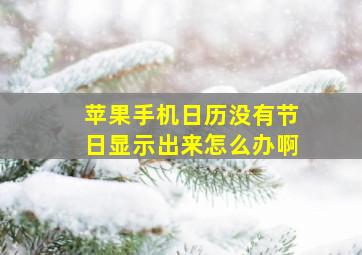 苹果手机日历没有节日显示出来怎么办啊